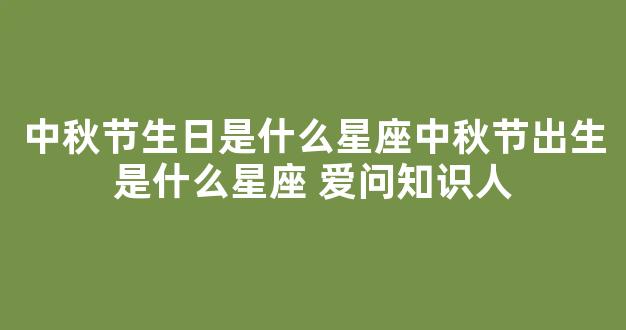 中秋节生日是什么星座中秋节出生是什么星座 爱问知识人